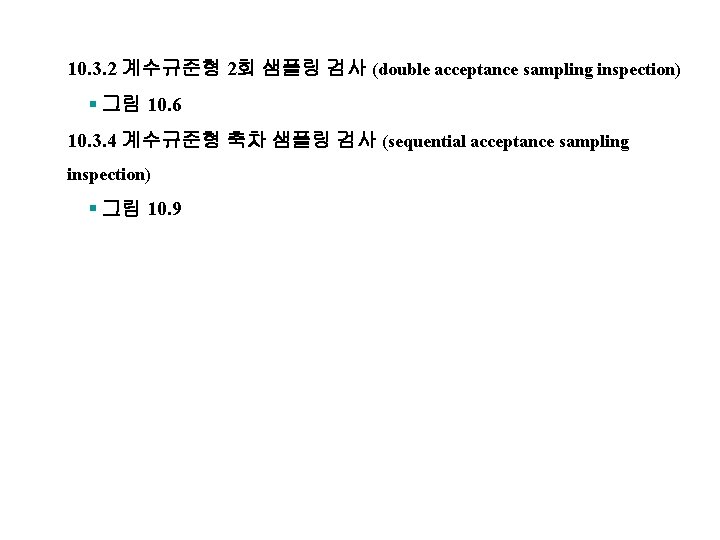 10.3.2 계수규준형 2회 샘플링 검사 (double acceptance sampling inspection)

▪ 그림 10.6

10.3.4 계수규준형 축차 샘플링 검사 (sequential acceptance sampling inspection)

▪ 그림 10.9